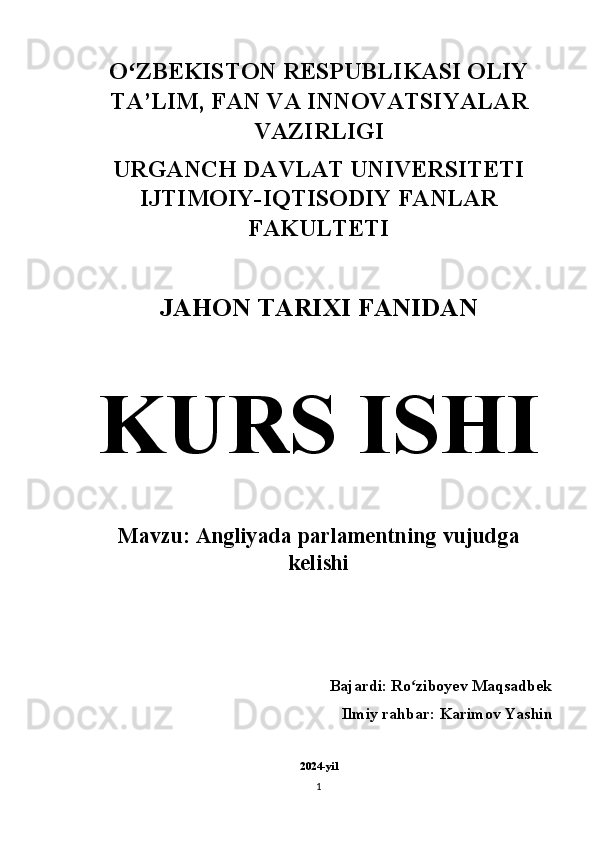 Docx.uz Docx.uz Docx.uz

O‘ZBEKISTON RESPUBLIKASI OLIY TA’LIM, FAN VA INNOVATSIYALAR VAZIRLIGI

URGANCH DAVLAT UNIVERSITETI IJTIMOIY-IQTISODIY FANLAR FAKULTETI

Docx.uz Docx.uz Docx.uz

JAHON TARIXI FANIDAN

KURS ISHI

Docx.uz Docx.uz Docx.uz

Mavzu: Angliyada parlamentning vujudga kelishi

Bajardi: Ro‘ziboyev Maqsadbek

Docx.uz Docx.uz Docx.uz

Ilmiy rahbar: Karimov Yashin

2024-yil

1